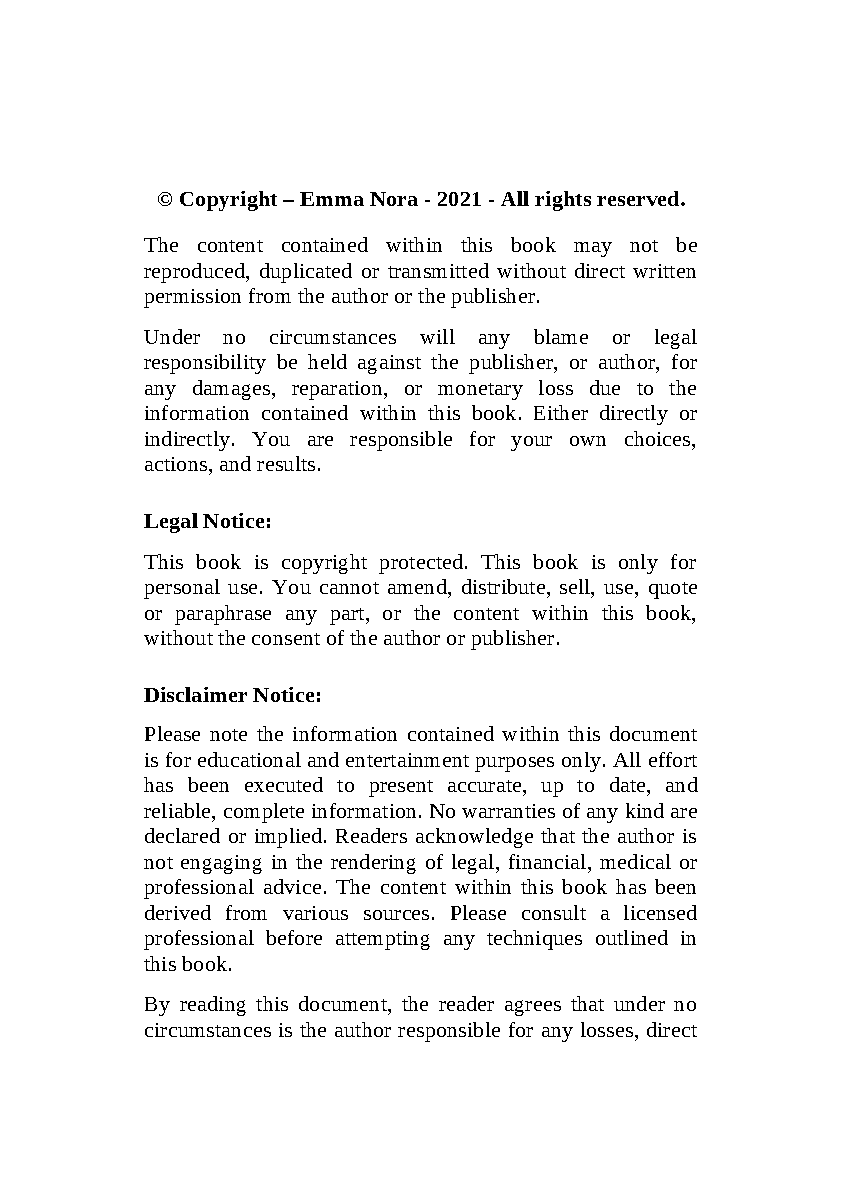 © Copyright – Emma Nora - 2021 - All rights reserved.

The content contained within this book may not be reproduced, duplicated or transmitted without direct written permission from the author or the publisher.

Under no circumstances will any blame or legal responsibility be held against the publisher, or author, for any damages, reparation, or monetary loss due to the information contained within this book. Either directly or indirectly. You are responsible for your own choices, actions, and results.

Legal Notice:

This book is copyright protected. This book is only for personal use. You cannot amend, distribute, sell, use, quote or paraphrase any part, or the content within this book, without the consent of the author or publisher.

Disclaimer Notice:

Please note the information contained within this document is for educational and entertainment purposes only. All effort has been executed to present accurate, up to date, and reliable, complete information. No warranties of any kind are declared or implied. Readers acknowledge that the author is not engaging in the rendering of legal, financial, medical or professional advice. The content within this book has been derived from various sources. Please consult a licensed professional before attempting any techniques outlined in this book.

By reading this document, the reader agrees that under no circumstances is the author responsible for any losses, direct